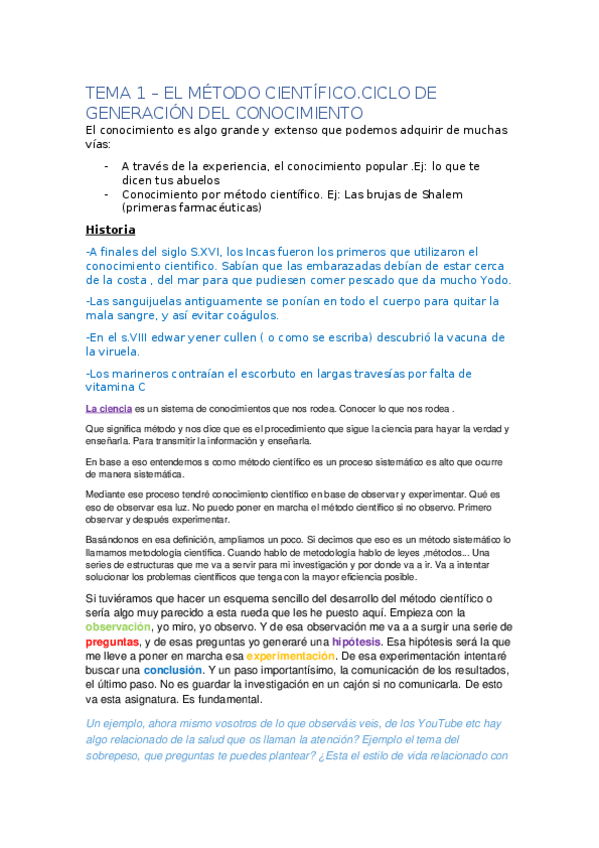 TEMA 1 – EL MÉTODO CIENTÍFICO.CICLO DE GENERACIÓN DEL CONOCIMIENTO

El conocimiento es algo grande y extenso que podemos adquirir de muchas vías:

- A través de la experiencia, el conocimiento popular .Ej: lo que te dicen tus abuelos
- Conocimiento por método científico. Ej: Las brujas de Shalem (primeras farmacéuticas)

Historia

-A finales del siglo S.XVI, los Incas fueron los primeros que utilizaron el conocimiento cientifico. Sabían que las embarazadas debían de estar cerca de la costa , del mar para que pudiesen comer pescado que da mucho Yodo.

-Las sanguijuelas antiguamente se ponían en todo el cuerpo para quitar la mala sangre, y así evitar coágulos.

-En el s.VIII edwar yener cullen ( o como se escriba) descubrió la vacuna de la viruela.

-Los marineros contraían el escorbuto en largas travesías por falta de vitamina C

La ciencia es un sistema de conocimientos que nos rodea. Conocer lo que nos rodea .

Que significa método y nos dice que es el procedimiento que sigue la ciencia para hayar la verdad y enseñarla. Para transmitir la información y enseñarla.

En base a eso entendemos s como método científico es un proceso sistemático es alto que ocurre de manera sistemática.

Mediante ese proceso tendré conocimiento científico en base de observar y experimentar. Qué es eso de observar esa luz. No puedo poner en marcha el método científico si no observo. Primero observar y después experimentar.

Basándonos en esa definición, ampliamos un poco. Si decimos que eso es un método sistemático lo llamamos metodología científica. Cuando hablo de metodología hablo de leyes ,métodos... Una series de estructuras que me va a servir para mi investigación y por donde va a ir. Va a intentar solucionar los problemas científicos que tenga con la mayor eficiencia posible.

Si tuviéramos que hacer un esquema sencillo del desarrollo del método científico o sería algo muy parecido a esta rueda que les he puesto aquí. Empieza con la observación, yo miro, yo observo. Y de esa observación me va a a surgir una serie de preguntas, y de esas preguntas yo generaré una hipótesis. Esa hipótesis será la que me lleve a poner en marcha esa experimentación. De esa experimentación intentaré buscar una conclusión. Y un paso importantísimo, la comunicación de los resultados, el último paso. No es guardar la investigación en un cajón si no comunicarla. De esto va esta asignatura. Es fundamental.

Un ejemplo, ahora mismo vosotros de lo que observáis veis, de los YouTube etc hay algo relacionado de la salud que os llaman la atención? Ejemplo el tema del sobrepeso, que preguntas te puedes plantear? ¿Esta el estilo de vida relacionado con